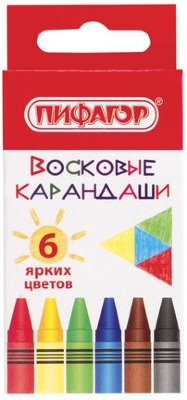 ПИФАГОР®

ВОСКОВЫЕ КАРАНДАШИ

6 ярких цветов